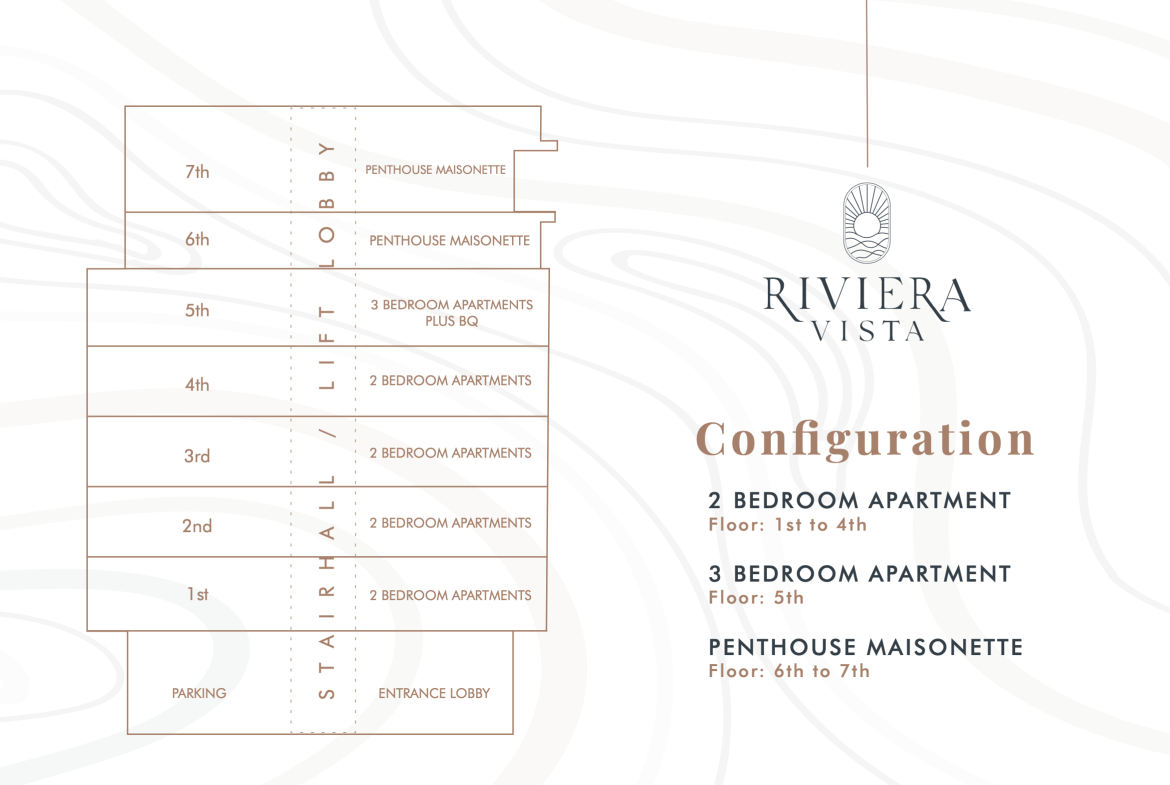 7th
PENTHOUSE MAISONETTE

6th
PENTHOUSE MAISONETTE

5th
3 BEDROOM APARTMENTS PLUS BQ

4th
2 BEDROOM APARTMENTS

3rd
2 BEDROOM APARTMENTS

2nd
2 BEDROOM APARTMENTS

1st
2 BEDROOM APARTMENTS

PARKING
ENTRANCE LOBBY

STAIRHALL / LIFT LOBBY

RIVIERA
VISTA

Configuration

2 BEDROOM APARTMENT
Floor: 1st to 4th

3 BEDROOM APARTMENT
Floor: 5th

PENTHOUSE MAISONETTE
Floor: 6th to 7th